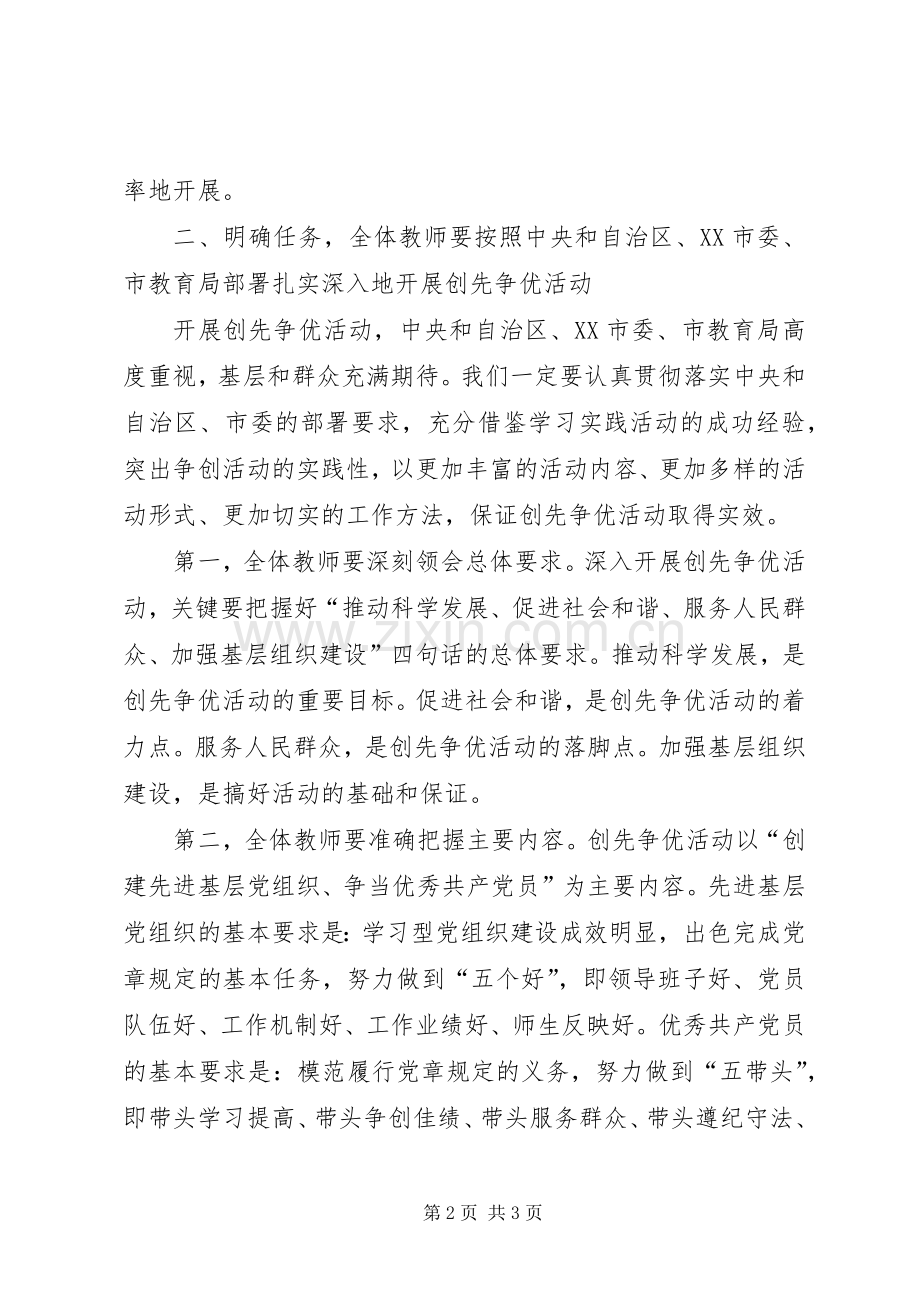 率地开展。

二、明确任务，全体教师要按照中央和自治区、XX市委、市教育局部署扎实深入地开展创先争优活动

开展创先争优活动，中央和自治区、XX市委、市教育局高度重视，基层和群众充满期待。我们一定要认真贯彻落实中央和自治区、市委的部署要求，充分借鉴学习实践活动的成功经验，突出争创活动的实践性，以更加丰富的活动内容、更加多样的活动形式、更加切实的工作方法，保证创先争优活动取得实效。

第一，全体教师要深刻领会总体要求。深入开展创先争优活动，关键要把握好“推动科学发展、促进社会和谐、服务人民群众、加强基层组织建设”四句话的总体要求。推动科学发展，是创先争优活动的重要目标。促进社会和谐，是创先争优活动的着力点。服务人民群众，是创先争优活动的落脚点。加强基层组织建设，是搞好活动的基础和保证。

第二，全体教师要准确把握主要内容。创先争优活动以“创建先进基层党组织、争当优秀共产党员”为主要内容。先进基层党组织的基本要求是:学习型党组织建设成效明显，出色完成党章规定的基本任务，努力做到“五个好”，即领导班子好、党员队伍好、工作机制好、工作业绩好、师生反映好。优秀共产党员的基本要求是：模范履行党章规定的义务，努力做到“五带头”，即带头学习提高、带头争创佳绩、带头服务群众、带头遵纪守法、

第2页 共3页

www.zixin.com.cn